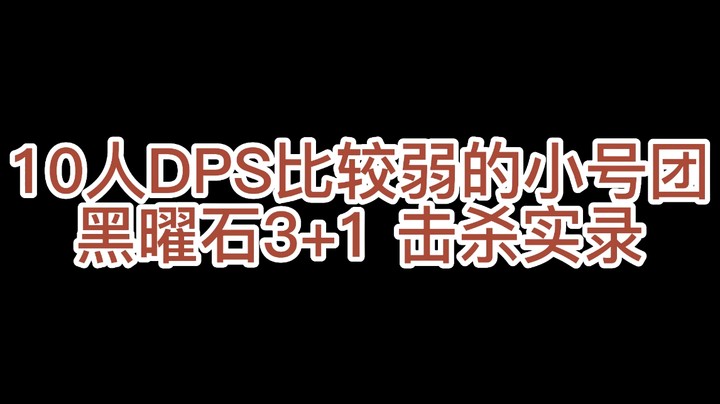 10人DPS比较弱的小号团
黑曜石3+1 击杀实录